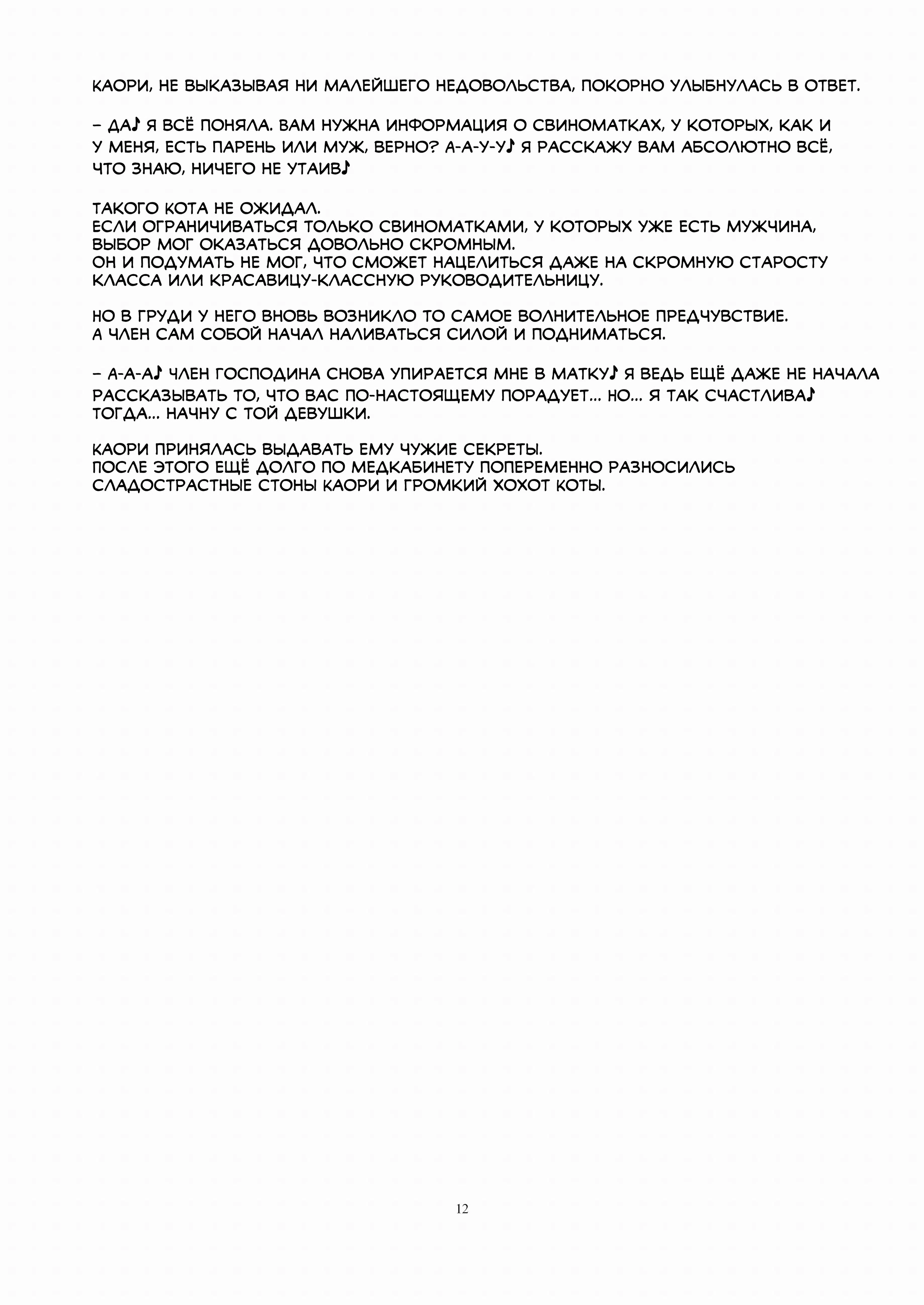 КАОРИ, НЕ ВЫКАЗЫВАЯ НИ МАЛЕЙШЕГО НЕДОВОЛЬСТВА, ПОКОРНО УЛЫБНУЛАСЬ В ОТВЕТ.

– ДА♪ Я ВСЁ ПОНЯЛА. ВАМ НУЖНА ИНФОРМАЦИЯ О СВИНОМАТКАХ, У КОТОРЫХ, КАК И У МЕНЯ, ЕСТЬ ПАРЕНЬ ИЛИ МУЖ, ВЕРНО? А-А-У-У♪ Я РАССКАЖУ ВАМ АБСОЛЮТНО ВСЁ, ЧТО ЗНАЮ, НИЧЕГО НЕ УТАИВ♪

ТАКОГО КОТА НЕ ОЖИДАЛ.
ЕСЛИ ОГРАНИЧИВАТЬСЯ ТОЛЬКО СВИНОМАТКАМИ, У КОТОРЫХ УЖЕ ЕСТЬ МУЖЧИНА, ВЫБОР МОГ ОКАЗАТЬСЯ ДОВОЛЬНО СКРОМНЫМ.
ОН И ПОДУМАТЬ НЕ МОГ, ЧТО СМОЖЕТ НАЦЕЛИТЬСЯ ДАЖЕ НА СКРОМНУЮ СТАРОСТУ КЛАССА ИЛИ КРАСАВИЦУ-КЛАССНУЮ РУКОВОДИТЕЛЬНИЦУ.

НО В ГРУДИ У НЕГО ВНОВЬ ВОЗНИКЛО ТО САМОЕ ВОЛНИТЕЛЬНОЕ ПРЕДЧУВСТВИЕ.
А ЧЛЕН САМ СОБОЙ НАЧАЛ НАЛИВАТЬСЯ СИЛОЙ И ПОДНИМАТЬСЯ.

– А-А-А♪ ЧЛЕН ГОСПОДИНА СНОВА УПИРАЕТСЯ МНЕ В МАТКУ♪ Я ВЕДЬ ЕЩЁ ДАЖЕ НЕ НАЧАЛА РАССКАЗЫВАТЬ ТО, ЧТО ВАС ПО-НАСТОЯЩЕМУ ПОРАДУЕТ... НО... Я ТАК СЧАСТЛИВА♪ ТОГДА... НАЧНУ С ТОЙ ДЕВУШКИ.

КАОРИ ПРИНЯЛАСЬ ВЫДАВАТЬ ЕМУ ЧУЖИЕ СЕКРЕТЫ.
ПОСЛЕ ЭТОГО ЕЩЁ ДОЛГО ПО МЕДКАБИНЕТУ ПОПЕРЕМЕННО РАЗНОСИЛИСЬ СЛАДОСТРАСТНЫЕ СТОНЫ КАОРИ И ГРОМКИЙ ХОХОТ КОТЫ.

12